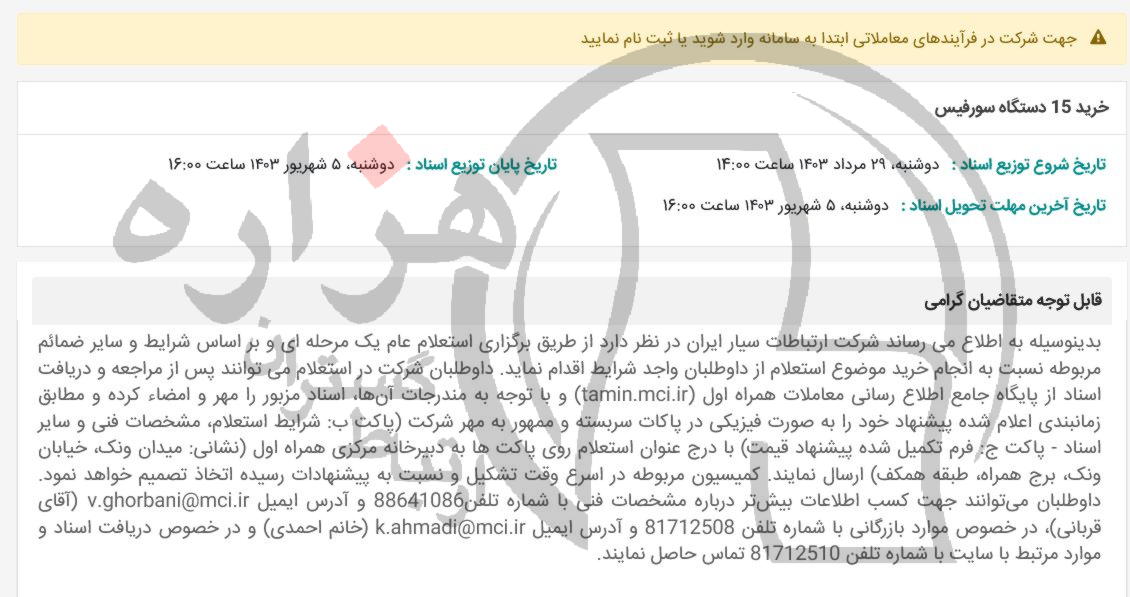 جهت شرکت در فرآیندهای معاملاتی ابتدا به سامانه وارد شوید یا ثبت نام نمایید

خرید 15 دستگاه سورفیس

تاریخ شروع توزیع اسناد : دوشنبه، ۲۹ مرداد ۱۴۰۳ ساعت ۱۴:۰۰

تاریخ پایان توزیع اسناد : دوشنبه، ۵ شهریور ۱۴۰۳ ساعت ۱۶:۰۰

تاریخ آخرین مهلت تحویل اسناد : دوشنبه، ۵ شهریور ۱۴۰۳ ساعت ۱۶:۰۰

قابل توجه متقاضیان گرامی

بدینوسیله به اطلاع می رساند شرکت ارتباطات سیار ایران در نظر دارد از طریق برگزاری استعلام عام یک مرحله ای و بر اساس شرایط و سایر ضمائم مربوطه نسبت به انجام خرید موضوع استعلام از داوطلبان واجد شرایط اقدام نماید. داوطلبان شرکت در استعلام می توانند پس از مراجعه و دریافت اسناد از پایگاه جامع اطلاع رسانی معاملات همراه اول (tamin.mci.ir) و با توجه به مندرجات آن‌ها، اسناد مزبور را مهر و امضاء کرده و مطابق زمانبندی اعلام شده پیشنهاد خود را به صورت فیزیکی در پاکات سربسته و ممهور به مهر شرکت (پاکت ب: شرایط استعلام، مشخصات فنی و سایر اسناد - پاکت ج: فرم تکمیل شده پیشنهاد قیمت) با درج عنوان استعلام روی پاکت ها به دبیرخانه مرکزی همراه اول (نشانی: میدان ونک، خیابان ونک، برج همراه، طبقه همکف) ارسال نمایند. کمیسیون مربوطه در اسرع وقت تشکیل و نسبت به پیشنهادات رسیده اتخاذ تصمیم خواهد نمود. داوطلبان می‌توانند جهت کسب اطلاعات بیش‌تر درباره مشخصات فنی با شماره تلفن88641086 و آدرس ایمیل v.ghorbani@mci.ir (آقای قربانی)، در خصوص موارد بازرگانی با شماره تلفن 81712508 و آدرس ایمیل k.ahmadi@mci.ir (خانم احمدی) و در خصوص دریافت اسناد و موارد مرتبط با سایت با شماره تلفن 81712510 تماس حاصل نمایند.